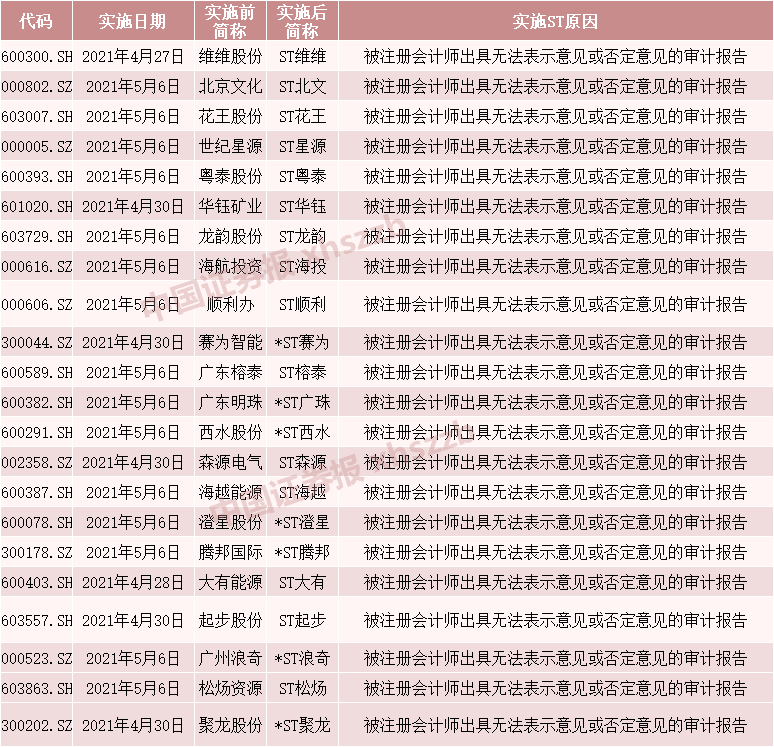 | 代码 | 实施日期 | 实施前简称 | 实施后简称 | 实施ST原因 |
|---|---|---|---|---|
| 600300.SH | 2021年4月27日 | 维维股份 | ST维维 | 被注册会计师出具无法表示意见或否定意见的审计报告 |
| 000802.SZ | 2021年5月6日 | 北京文化 | ST北文 | 被注册会计师出具无法表示意见或否定意见的审计报告 |
| 603007.SH | 2021年5月6日 | 花王股份 | ST花王 | 被注册会计师出具无法表示意见或否定意见的审计报告 |
| 000005.SZ | 2021年5月6日 | 世纪星源 | ST星源 | 被注册会计师出具无法表示意见或否定意见的审计报告 |
| 600393.SH | 2021年5月6日 | 粤泰股份 | ST粤泰 | 被注册会计师出具无法表示意见或否定意见的审计报告 |
| 601020.SH | 2021年4月30日 | 华钰矿业 | ST华钰 | 被注册会计师出具无法表示意见或否定意见的审计报告 |
| 603729.SH | 2021年5月6日 | 龙韵股份 | ST龙韵 | 被注册会计师出具无法表示意见或否定意见的审计报告 |
| 000616.SZ | 2021年5月6日 | 海航投资 | ST海投 | 被注册会计师出具无法表示意见或否定意见的审计报告 |
| 000606.SZ | 2021年5月6日 | 顺利办 | ST顺利 | 被注册会计师出具无法表示意见或否定意见的审计报告 |
| 300044.SZ | 2021年4月30日 | 赛为智能 | *ST赛为 | 被注册会计师出具无法表示意见或否定意见的审计报告 |
| 600589.SH | 2021年5月6日 | 广东榕泰 | ST榕泰 | 被注册会计师出具无法表示意见或否定意见的审计报告 |
| 600382.SH | 2021年5月6日 | 广东明珠 | *ST广珠 | 被注册会计师出具无法表示意见或否定意见的审计报告 |
| 600291.SH | 2021年5月6日 | 西水股份 | *ST西水 | 被注册会计师出具无法表示意见或否定意见的审计报告 |
| 002358.SZ | 2021年4月30日 | 森源电气 | ST森源 | 被注册会计师出具无法表示意见或否定意见的审计报告 |
| 600387.SH | 2021年5月6日 | 海越能源 | ST海越 | 被注册会计师出具无法表示意见或否定意见的审计报告 |
| 600078.SH | 2021年5月6日 | 澄星股份 | *ST澄星 | 被注册会计师出具无法表示意见或否定意见的审计报告 |
| 300178.SZ | 2021年5月6日 | 腾邦国际 | *ST腾邦 | 被注册会计师出具无法表示意见或否定意见的审计报告 |
| 600403.SH | 2021年4月28日 | 大有能源 | ST大有 | 被注册会计师出具无法表示意见或否定意见的审计报告 |
| 603557.SH | 2021年4月30日 | 起步股份 | ST起步 | 被注册会计师出具无法表示意见或否定意见的审计报告 |
| 000523.SZ | 2021年5月6日 | 广州浪奇 | *ST浪奇 | 被注册会计师出具无法表示意见或否定意见的审计报告 |
| 603863.SH | 2021年5月6日 | 松炀资源 | ST松炀 | 被注册会计师出具无法表示意见或否定意见的审计报告 |
| 300202.SZ | 2021年4月30日 | 聚龙股份 | *ST聚龙 | 被注册会计师出具无法表示意见或否定意见的审计报告 |

中国证券报 xhszzb
中国证券报 xhszzb